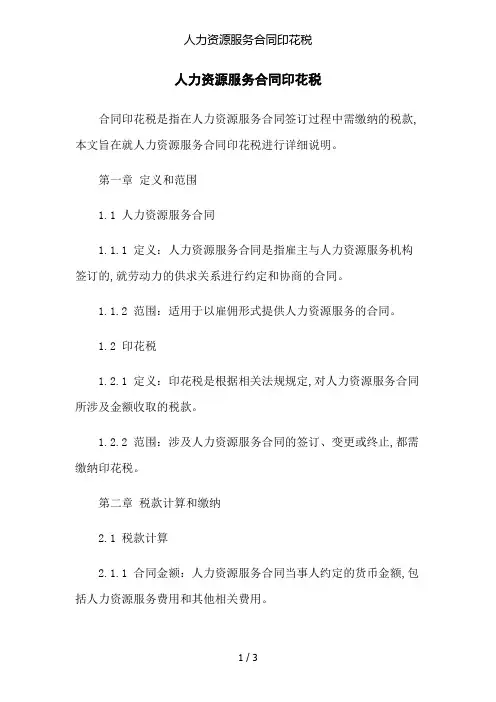 人力资源服务合同印花税

人力资源服务合同印花税

合同印花税是指在人力资源服务合同签订过程中需缴纳的税款,本文旨在就人力资源服务合同印花税进行详细说明。

第一章 定义和范围

1.1 人力资源服务合同

1.1.1 定义：人力资源服务合同是指雇主与人力资源服务机构签订的,就劳动力的供求关系进行约定和协商的合同。

1.1.2 范围：适用于以雇佣形式提供人力资源服务的合同。

1.2 印花税

1.2.1 定义：印花税是根据相关法规规定,对人力资源服务合同所涉及金额收取的税款。

1.2.2 范围：涉及人力资源服务合同的签订、变更或终止,都需缴纳印花税。

第二章 税款计算和缴纳

2.1 税款计算

2.1.1 合同金额：人力资源服务合同当事人约定的货币金额,包括人力资源服务费用和其他相关费用。

1 / 3